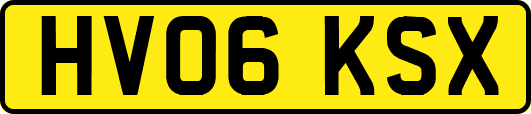 HV06 KSX